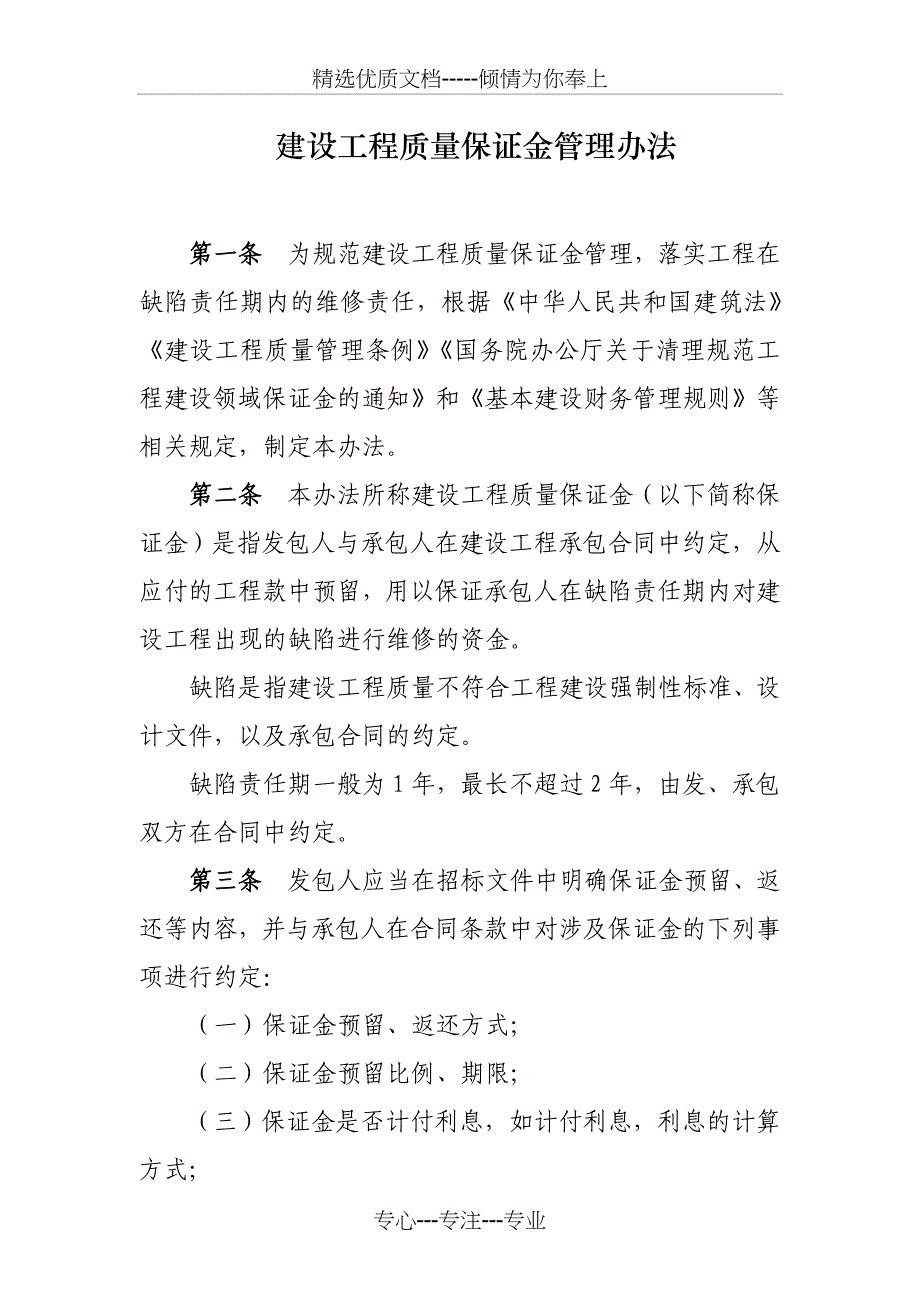 精选优质文档-----倾情为你奉上

建设工程质量保证金管理办法

第一条 为规范建设工程质量保证金管理，落实工程在缺陷责任期内的维修责任，根据《中华人民共和国建筑法》《建设工程质量管理条例》《国务院办公厅关于清理规范工程建设领域保证金的通知》和《基本建设财务管理规则》等相关规定，制定本办法。

第二条 本办法所称建设工程质量保证金（以下简称保证金）是指发包人与承包人在建设工程承包合同中约定，从应付的工程款中预留，用以保证承包人在缺陷责任期内对建设工程出现的缺陷进行维修的资金。

缺陷是指建设工程质量不符合工程建设强制性标准、设计文件，以及承包合同的约定。

缺陷责任期一般为 1 年，最长不超过 2 年，由发、承包双方在合同中约定。

第三条 发包人应当在招标文件中明确保证金预留、返还等内容，并与承包人在合同条款中对涉及保证金的下列事项进行约定:

（一）保证金预留、返还方式;

（二）保证金预留比例、期限;

（三）保证金是否计付利息，如计付利息，利息的计算方式;

专心---专注---专业